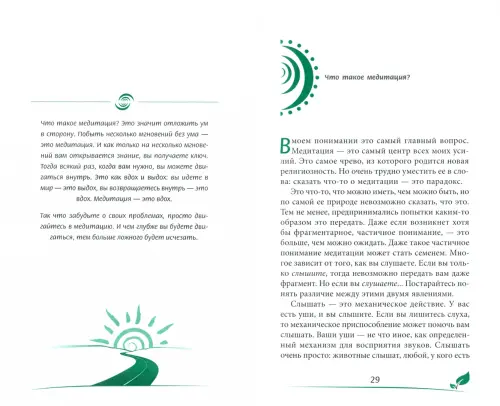 Что такое медитация? Это значит отложить ум в сторону. Побыть несколько мгновений без ума — это медитация. И как только на несколько мгновений вам открывается знание, вы получаете ключ. Тогда всякий раз, когда вам нужно, вы можете двигаться внутрь. Это как вдох и выдох: вы идете в мир — это выдох, вы возвращаетесь внутрь — это вдох. Медитация — это вдох.

Так что забудьте о своих проблемах, просто двигайтесь в медитацию. И чем глубже вы будете двигаться, тем больше ложного будет исчезать.

Что такое медитация?

В моем понимании это самый главный вопрос. Медитация — это самый центр всех моих усилий. Это самое чрево, из которого родится новая религиозность. Но очень трудно уместить ее в слова: сказать что-то о медитации — это парадокс.

Это что-то, что можно иметь, чем можно быть, но по самой ее природе невозможно сказать, что это. Тем не менее, предпринимались попытки каким-то образом это передать. Даже если возникнет хотя бы фрагментарное, частичное понимание, — это больше, чем можно ожидать. Даже такое частичное понимание медитации может стать семенем. Многое зависит от того, как вы слушаете. Если вы только слышите, тогда невозможно передать вам даже фрагмент. Но если вы слушаете... Постарайтесь понять различие между этими двумя явлениями.

Слышать — это механическое действие. У вас есть уши, и вы слышите. Если вы лишитесь слуха, то механическое приспособление может помочь вам слышать. Ваши уши — не что иное, как определенный механизм для восприятия звуков. Слышать очень просто: животные слышат, любой, у кого есть

29